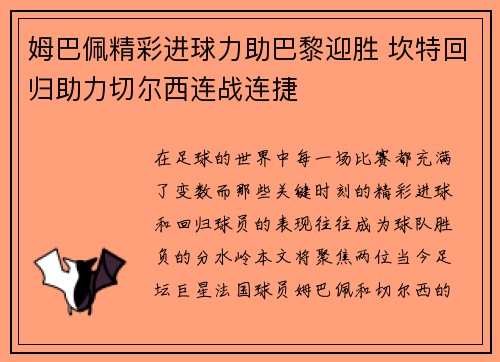 姆巴佩精彩进球力助巴黎迎胜 坎特回归助力切尔西连战连捷

在足球的世界中每一场比赛都充满了变数而那些关键时刻的精彩进球和回归球员的表现往往成为球队胜负的分水岭本文将聚焦两位当今足坛巨星法国球员姆巴佩和切尔西的